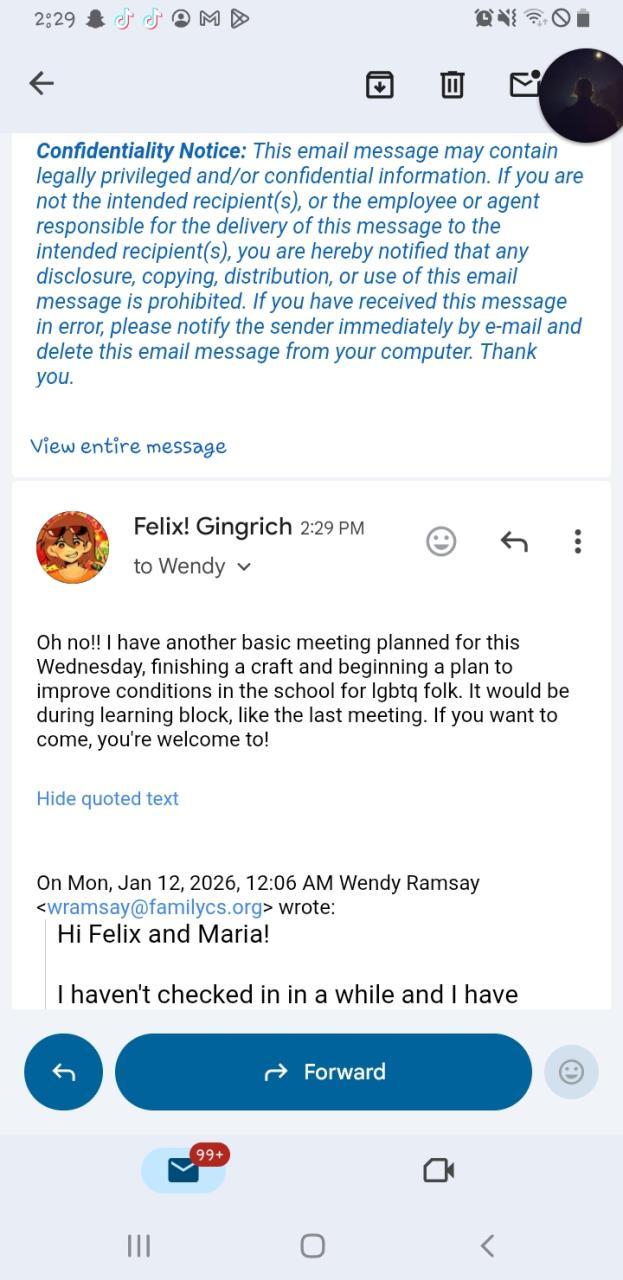 2:29

Confidentiality Notice: This email message may contain legally privileged and/or confidential information. If you are not the intended recipient(s), or the employee or agent responsible for the delivery of this message to the intended recipient(s), you are hereby notified that any disclosure, copying, distribution, or use of this email message is prohibited. If you have received this message in error, please notify the sender immediately by e-mail and delete this email message from your computer. Thank you.

View entire message

Felix! Gingrich 2:29 PM
to Wendy

Oh no!! I have another basic meeting planned for this Wednesday, finishing a craft and beginning a plan to improve conditions in the school for lgbtq folk. It would be during learning block, like the last meeting. If you want to come, you're welcome to!

Hide quoted text

On Mon, Jan 12, 2026, 12:06 AM Wendy Ramsay <wramsay@familycs.org> wrote:
Hi Felix and Maria!

I haven't checked in in a while and I have

Forward

99+